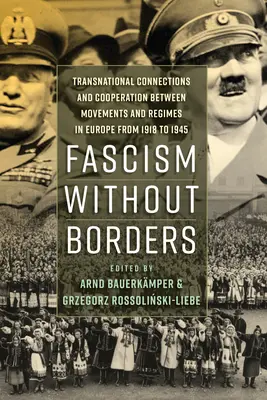 TRANSNATIONAL CONNECTIONS AND COOPERATION BETWEEN MOVEMENTS AND REGIMES IN EUROPE FROM 1918 TO 1945

FASCISM WITHOUT BORDERS

EDITED BY
ARND BAUERKÄMPER &
GRZEGORZ ROSSOLIŃSKI-LIEBE